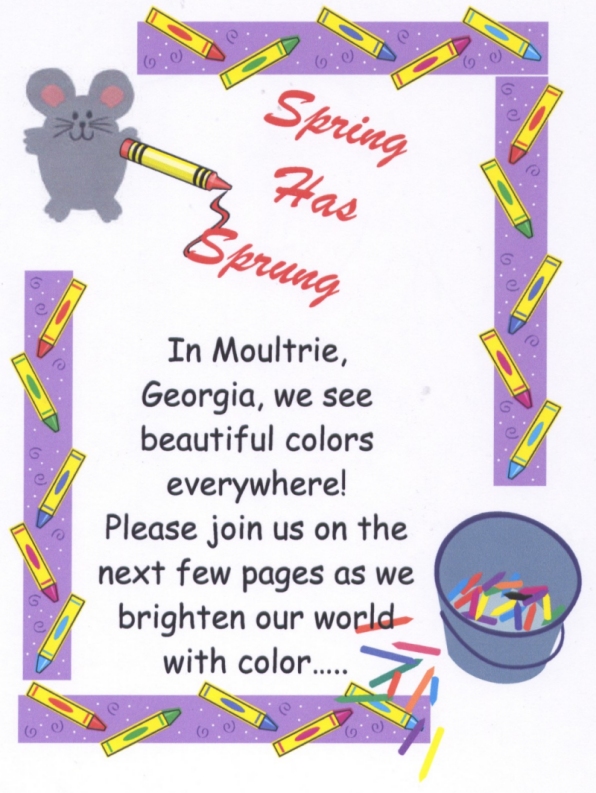 Spring
Has
Sprung

In Moultrie, Georgia, we see beautiful colors everywhere! Please join us on the next few pages as we brighten our world with color.....